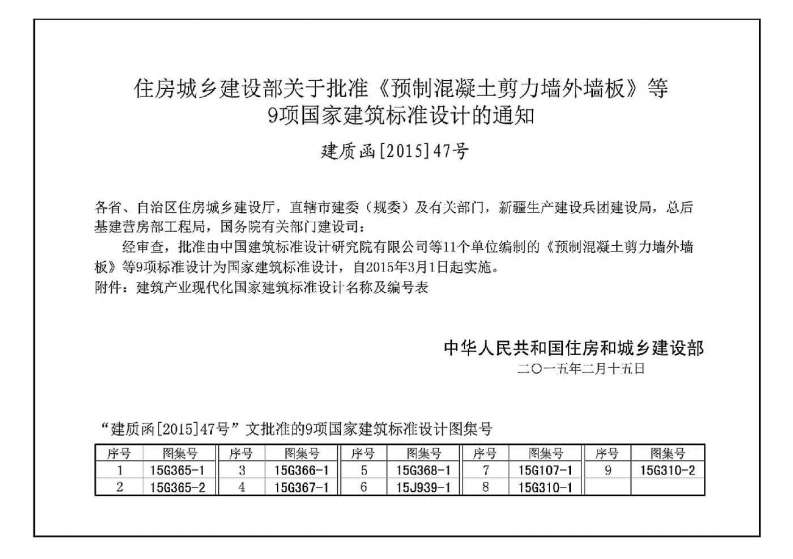 住房城乡建设部关于批准《预制混凝土剪力墙外墙板》等9项国家建筑标准设计的通知

建质函[2015]47号

各省、自治区住房城乡建设厅，直辖市建委（规委）及有关部门，新疆生产建设兵团建设局，总后基建营房部工程局，国务院有关部门建设司：

经审查，批准由中国建筑标准设计研究院有限公司等11个单位编制的《预制混凝土剪力墙外墙板》等9项标准设计为国家建筑标准设计，自2015年3月1日起实施。

附件：建筑产业现代化国家建筑标准设计名称及编号表

中华人民共和国住房和城乡建设部
二〇一五年二月十五日

“建质函[2015]47号”文批准的9项国家建筑标准设计图集号

| 序号 | 图集号 | 序号 | 图集号 | 序号 | 图集号 | 序号 | 图集号 | 序号 | 图集号 |
|---|---|---|---|---|---|---|---|---|---|
| 1 | 15G365-1 | 3 | 15G366-1 | 5 | 15G368-1 | 7 | 15G107-1 | 9 | 15G310-2 |
| 2 | 15G365-2 | 4 | 15G367-1 | 6 | 15J939-1 | 8 | 15G310-1 | | |